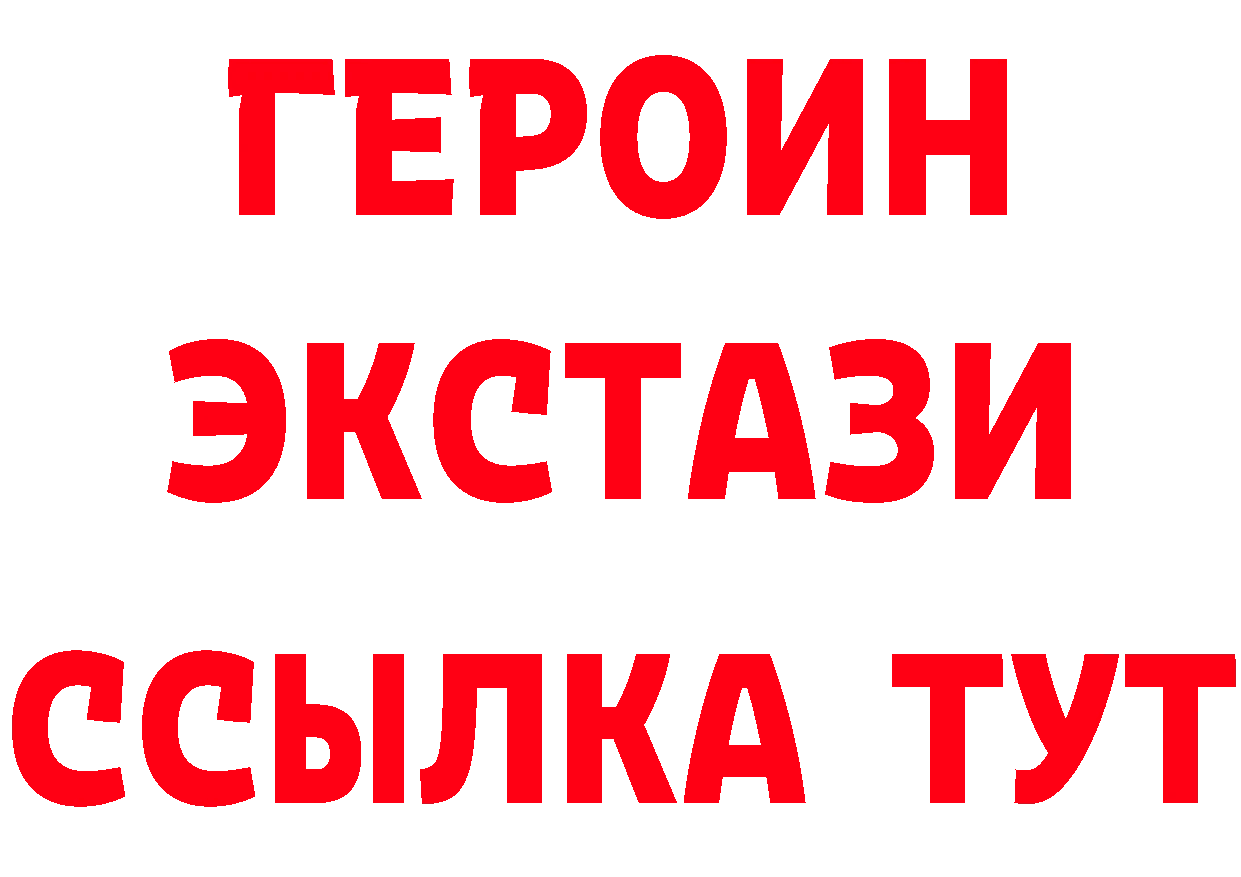 ГЕРОИН
ЭКСТАЗИ
ССЫЛКА ТУТ